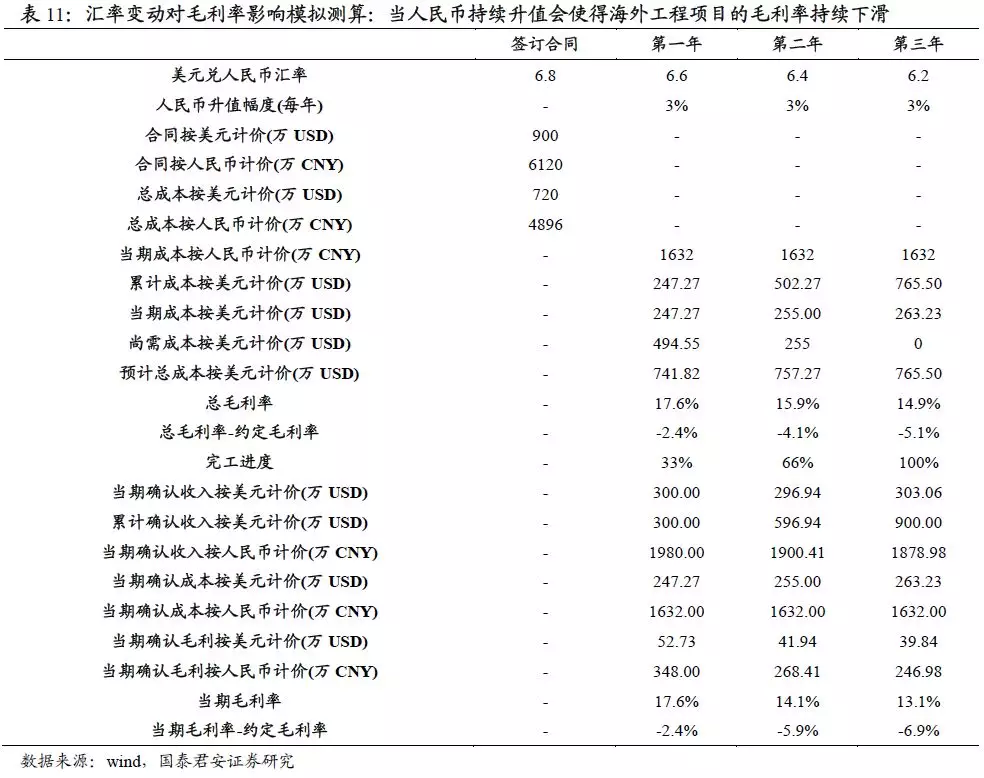 表 11：汇率变动对毛利率影响模拟测算：当人民币持续升值会使得海外工程项目的毛利率持续下滑

| | 签订合同 | 第一年 | 第二年 | 第三年 |
|---|---|---|---|---|
| 美元兑人民币汇率 | 6.8 | 6.6 | 6.4 | 6.2 |
| 人民币升值幅度(每年) | - | 3% | 3% | 3% |
| 合同按美元计价(万 USD) | 900 | - | - | - |
| 合同按人民币计价(万 CNY) | 6120 | - | - | - |
| 总成本按美元计价(万 USD) | 720 | - | - | - |
| 总成本按人民币计价(万 CNY) | 4896 | - | - | - |
| 当期成本按人民币计价(万 CNY) | - | 1632 | 1632 | 1632 |
| 累计成本按美元计价(万 USD) | - | 247.27 | 502.27 | 765.50 |
| 当期成本按美元计价(万 USD) | - | 247.27 | 255.00 | 263.23 |
| 尚需成本按美元计价(万 USD) | - | 494.55 | 255 | 0 |
| 预计总成本按美元计价(万 USD) | - | 741.82 | 757.27 | 765.50 |
| 总毛利率 | - | 17.6% | 15.9% | 14.9% |
| 总毛利率-约定毛利率 | - | -2.4% | -4.1% | -5.1% |
| 完工进度 | - | 33% | 66% | 100% |
| 当期确认收入按美元计价(万 USD) | - | 300.00 | 296.94 | 303.06 |
| 累计确认收入按美元计价(万 USD) | - | 300.00 | 596.94 | 900.00 |
| 当期确认收入按人民币计价(万 CNY) | - | 1980.00 | 1900.41 | 1878.98 |
| 当期确认成本按美元计价(万 USD) | - | 247.27 | 255.00 | 263.23 |
| 当期确认成本按人民币计价(万 CNY) | - | 1632.00 | 1632.00 | 1632.00 |
| 当期确认毛利按美元计价(万 USD) | - | 52.73 | 41.94 | 39.84 |
| 当期确认毛利按人民币计价(万 CNY) | - | 348.00 | 268.41 | 246.98 |
| 当期毛利率 | - | 17.6% | 14.1% | 13.1% |
| 当期毛利率-约定毛利率 | - | -2.4% | -5.9% | -6.9% |

数据来源：wind，国泰君安证券研究